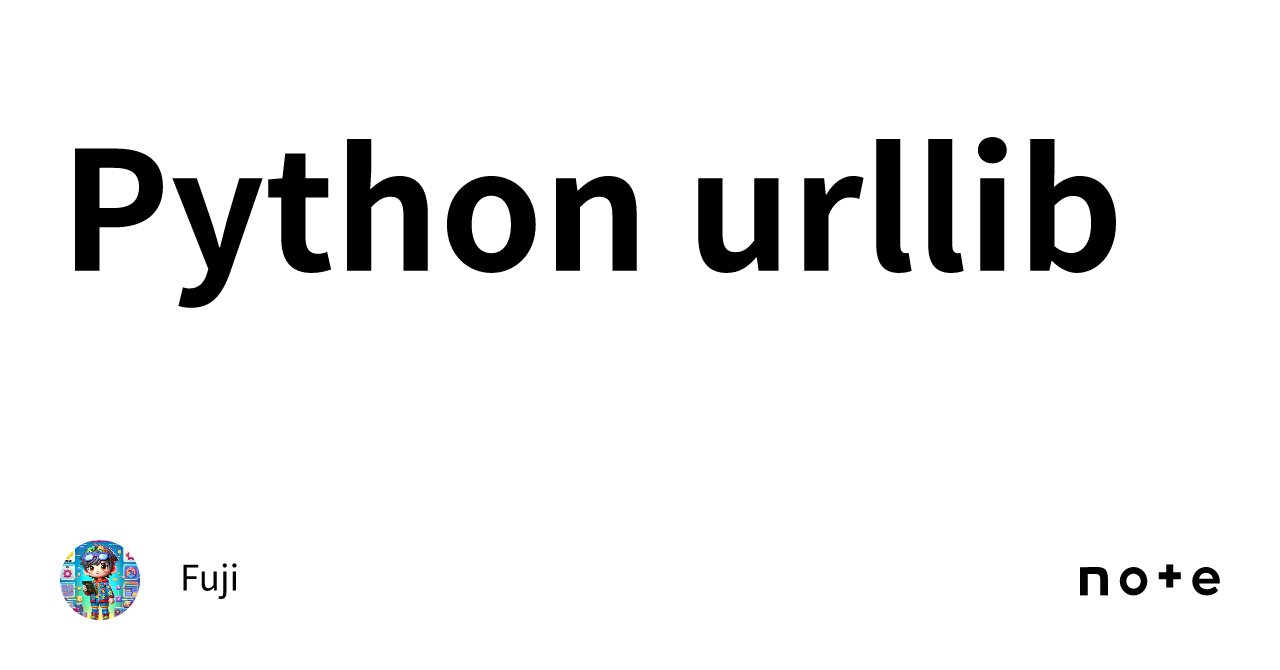 Python urllib

Fuji

note